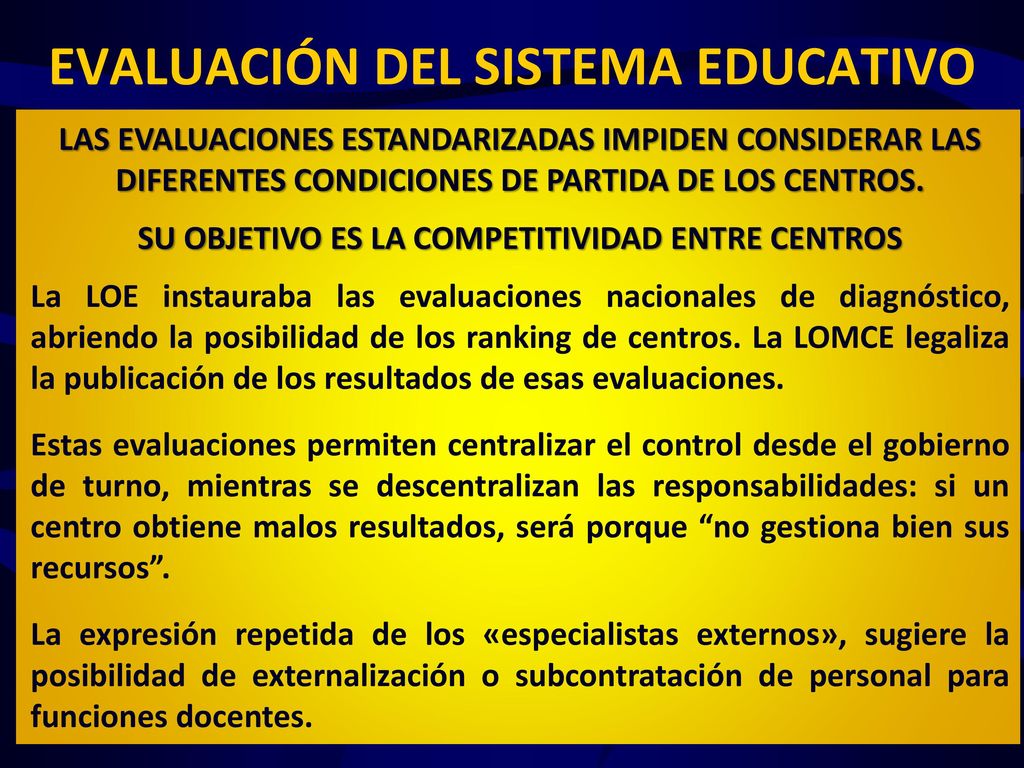 EVALUACIÓN DEL SISTEMA EDUCATIVO

LAS EVALUACIONES ESTANDARIZADAS IMPIDEN CONSIDERAR LAS DIFERENTES CONDICIONES DE PARTIDA DE LOS CENTROS.

SU OBJETIVO ES LA COMPETITIVIDAD ENTRE CENTROS

La LOE instauraba las evaluaciones nacionales de diagnóstico, abriendo la posibilidad de los ranking de centros. La LOMCE legaliza la publicación de los resultados de esas evaluaciones.

Estas evaluaciones permiten centralizar el control desde el gobierno de turno, mientras se descentralizan las responsabilidades: si un centro obtiene malos resultados, será porque “no gestiona bien sus recursos”.

La expresión repetida de los «especialistas externos», sugiere la posibilidad de externalización o subcontratación de personal para funciones docentes.